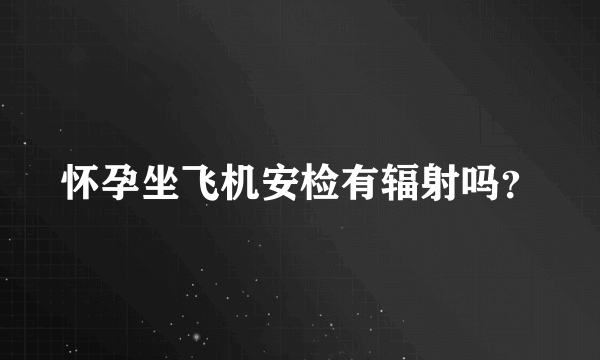 怀孕坐飞机安检有辐射吗？